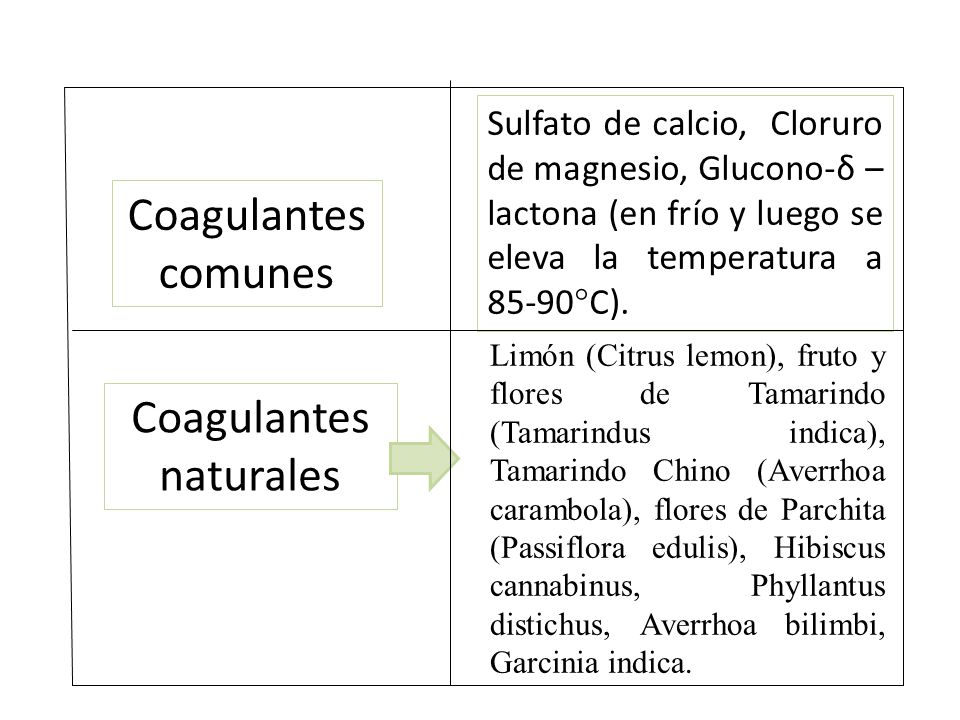 | Coagulantes comunes | Sulfato de calcio, Cloruro de magnesio, Glucono-δ – lactona (en frío y luego se eleva la temperatura a 85-90°C). |
|---|---|
| Coagulantes naturales | Limón (Citrus lemon), fruto y flores de Tamarindo (Tamarindus indica), Tamarindo Chino (Averrhoa carambola), flores de Parchita (Passiflora edulis), Hibiscus cannabinus, Phyllantus distichus, Averrhoa bilimbi, Garcinia indica. |